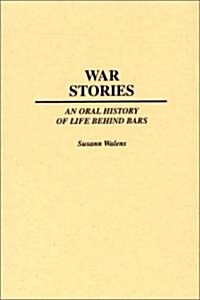 WAR STORIES

AN ORAL HISTORY OF LIFE BEHIND BARS

Susann Walens